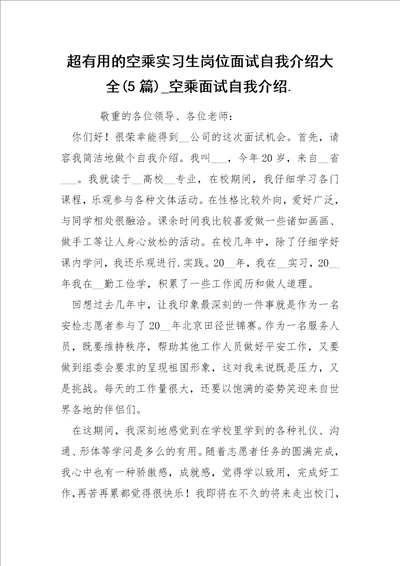 超有用的空乘实习生岗位面试自我介绍大全(5 篇)_空乘面试自我介绍.

敬重的各位领导、各位老师：

你们好！很荣幸能得到__公司的这次面试机会。首先，请容我简洁地做个自我介绍。我叫___，今年20岁，来自__省___。我就读于__高校__专业，在校期间，我仔细学习各门课程，乐观参与各种文体活动。在性格比较外向，爱好广泛，与同学相处很融洽。课余时间我比较喜爱做一些诸如画画、做手工等让人身心放松的活动。在校几年中，除了仔细学好课内学问，我还乐观进行.实践。20__年，我在__实习，20__年我在__勤工俭学，积累了一些工作阅历和做人道理。

回想过去几年中，让我印象最深刻的一件事就是作为一名安检志愿者参与了20__年北京田径世锦赛。作为一名服务人员，既要维持秩序，帮助其他工作人员做好平安工作，又要做到组委会要求的呈现祖国形象，这对我来说既是压力，又是挑战。每天的工作量很大，还要以饱满的姿势笑迎来自世界各地的伴侣们。

在这期间，我深刻地感觉到在学校里学到的各种礼仪、沟通、形体等学问是多么的有用。随着志愿者任务的圆满完成，我心中也有一种骄傲感，成就感，觉得学以致用，完成好工作，再苦再累都觉得很快乐！我即将在不久的将来走出校门，